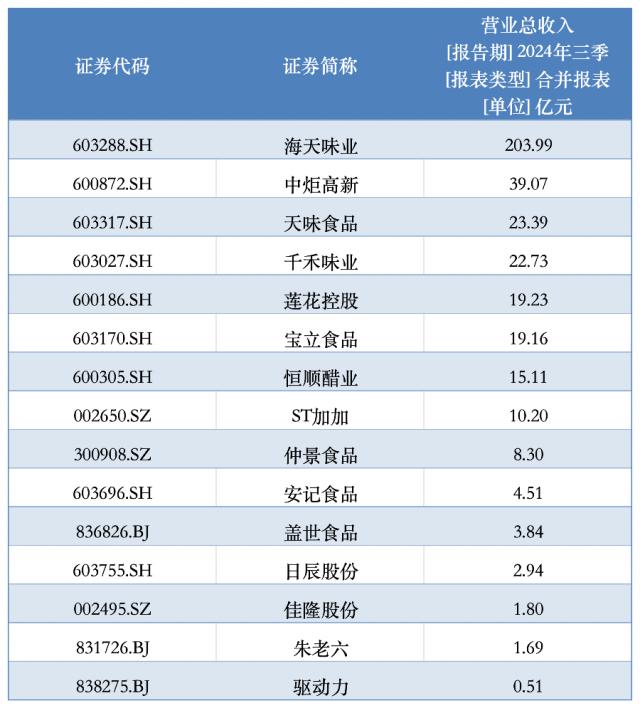 | 证券代码 | 证券简称 | 营业总收入 [报告期] 2024年三季 [报表类型] 合并报表 [单位] 亿元 |
|---|---|---|
| 603288.SH | 海天味业 | 203.99 |
| 600872.SH | 中炬高新 | 39.07 |
| 603317.SH | 天味食品 | 23.39 |
| 603027.SH | 千禾味业 | 22.73 |
| 600186.SH | 莲花控股 | 19.23 |
| 603170.SH | 宝立食品 | 19.16 |
| 600305.SH | 恒顺醋业 | 15.11 |
| 002650.SZ | ST加加 | 10.20 |
| 300908.SZ | 仲景食品 | 8.30 |
| 603696.SH | 安记食品 | 4.51 |
| 836826.BJ | 盖世食品 | 3.84 |
| 603755.SH | 日辰股份 | 2.94 |
| 002495.SZ | 佳隆股份 | 1.80 |
| 831726.BJ | 朱老六 | 1.69 |
| 838275.BJ | 驱动力 | 0.51 |